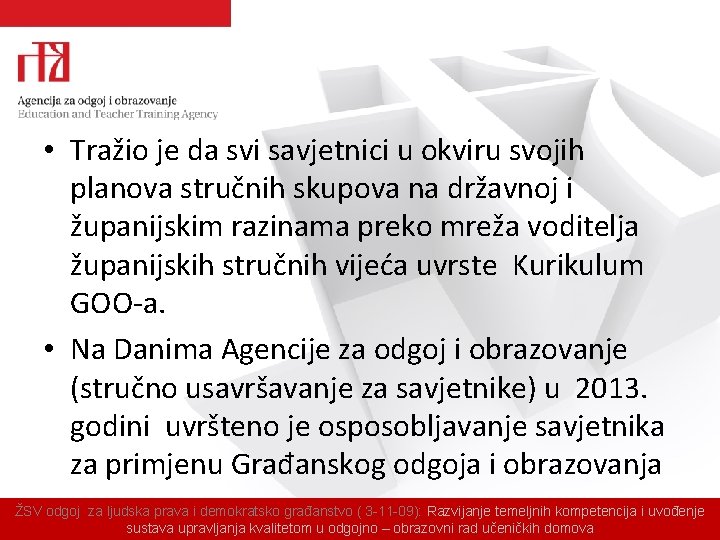 Agencija za odgoj i obrazovanje
Education and Teacher Training Agency

• Tražio je da svi savjetnici u okviru svojih planova stručnih skupova na državnoj i županijskim razinama preko mreža voditelja županijskih stručnih vijeća uvrste Kurikulum GOO-a.

• Na Danima Agencije za odgoj i obrazovanje (stručno usavršavanje za savjetnike) u 2013. godini uvršteno je osposobljavanje savjetnika za primjenu Građanskog odgoja i obrazovanja

ŽSV odgoj za ljudska prava i demokratsko građanstvo ( 3-11-09): Razvijanje temeljnih kompetencija i uvođenje sustava upravljanja kvalitetom u odgojno – obrazovni rad učeničkih domova